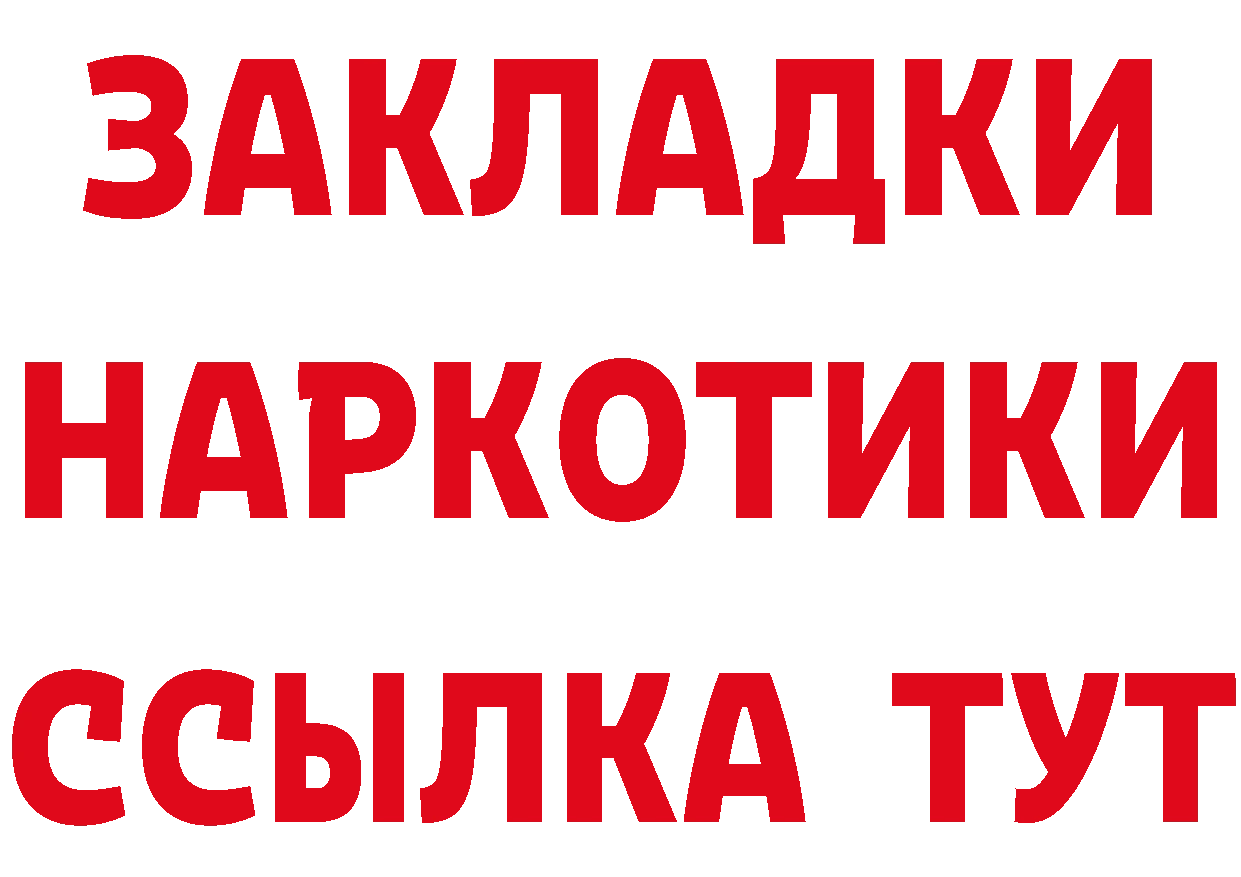 ЗАКЛАДКИ
НАРКОТИКИ
ССЫЛКА ТУТ